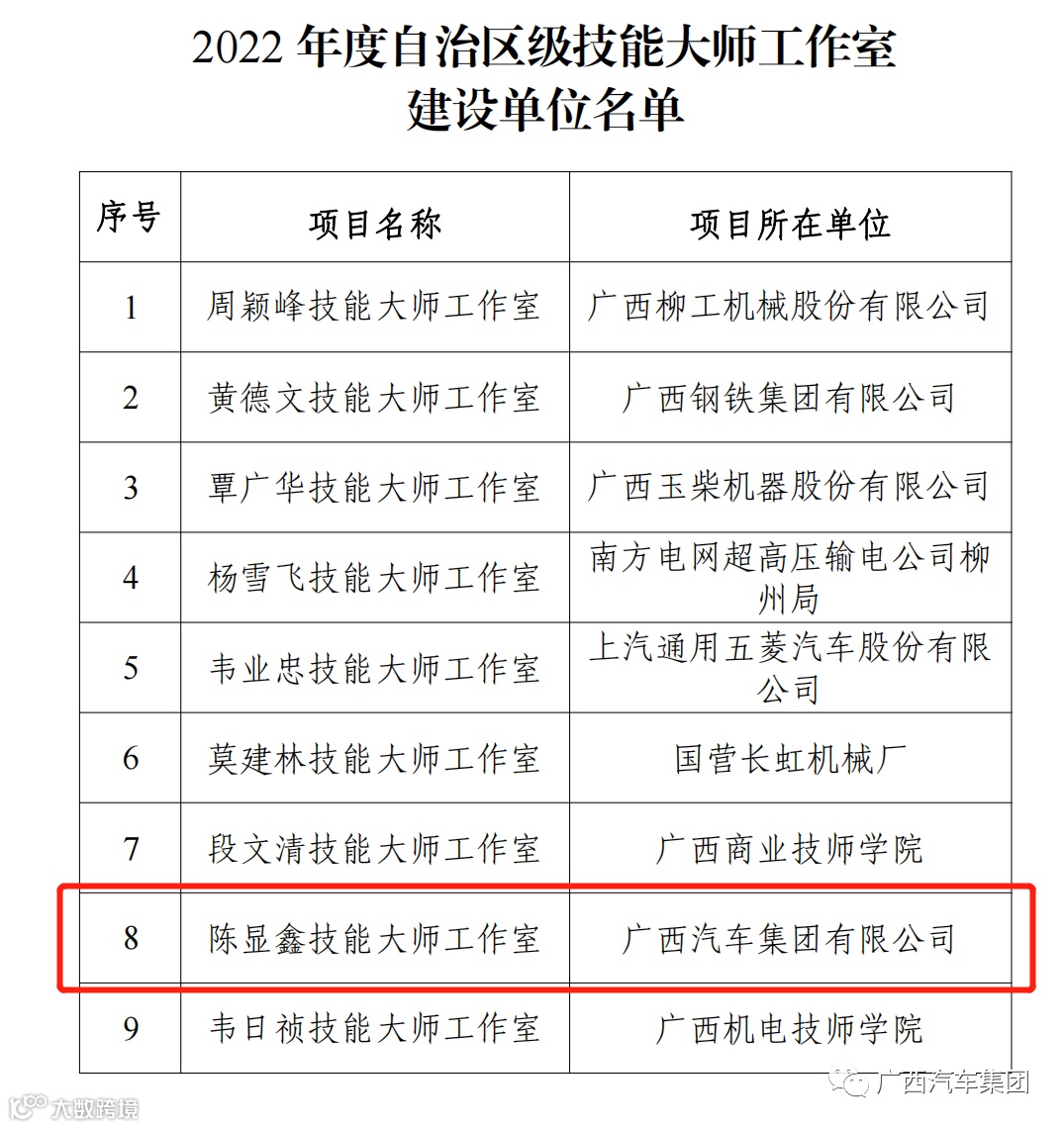 2022年度自治区级技能大师工作室
建设单位名单

| 序号 | 项目名称 | 项目所在单位 |
|---|---|---|
| 1 | 周颖峰技能大师工作室 | 广西柳工机械股份有限公司 |
| 2 | 黄德文技能大师工作室 | 广西钢铁集团有限公司 |
| 3 | 覃广华技能大师工作室 | 广西玉柴机器股份有限公司 |
| 4 | 杨雪飞技能大师工作室 | 南方电网超高压输电公司柳州局 |
| 5 | 韦业忠技能大师工作室 | 上汽通用五菱汽车股份有限公司 |
| 6 | 莫建林技能大师工作室 | 国营长虹机械厂 |
| 7 | 段文清技能大师工作室 | 广西商业技师学院 |
| 8 | 陈显鑫技能大师工作室 | 广西汽车集团有限公司 |
| 9 | 韦日祯技能大师工作室 | 广西机电技师学院 |

广西汽车集团

大数跨境